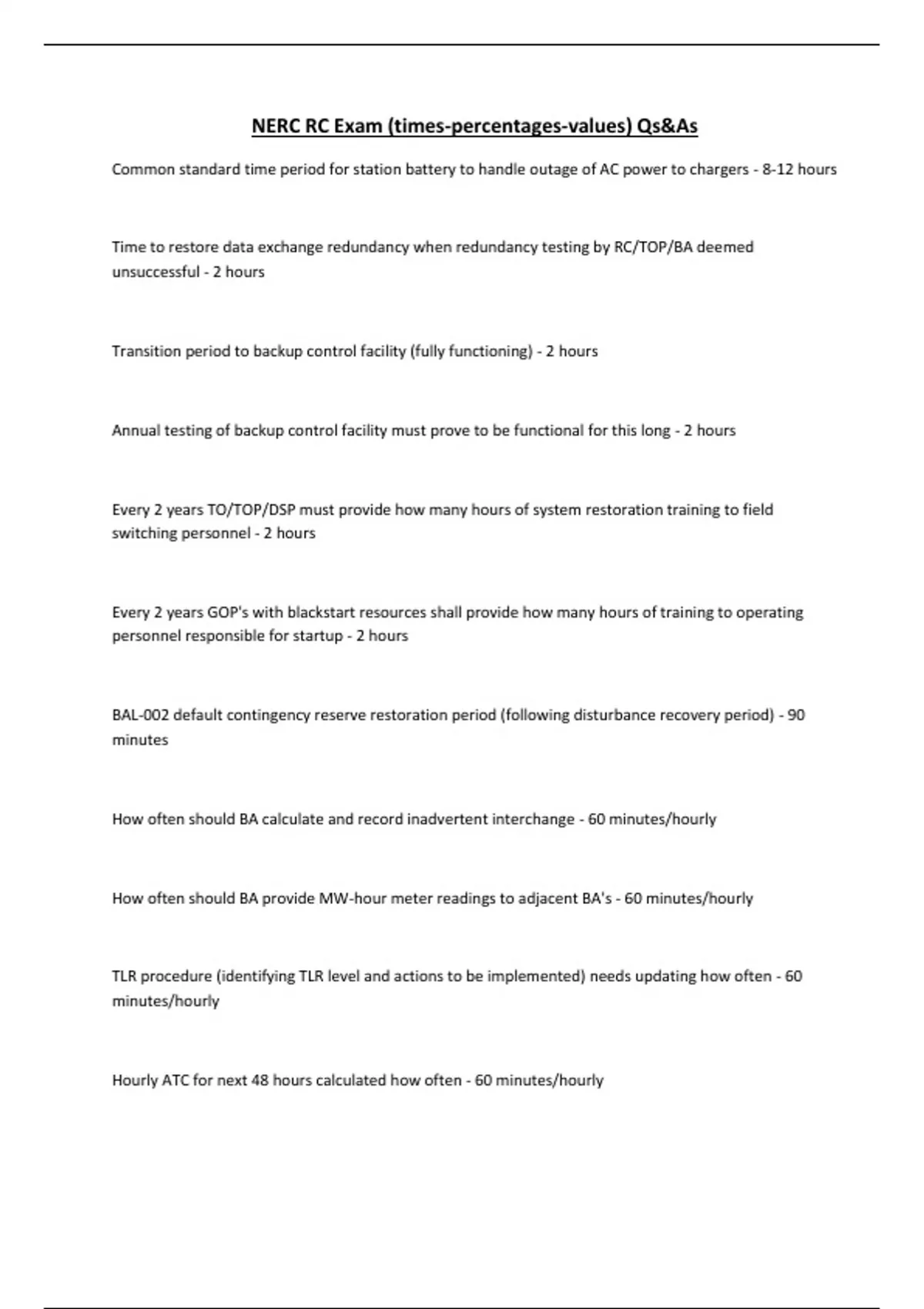 NERC RC Exam (times-percentages-values) Qs&As

Common standard time period for station battery to handle outage of AC power to chargers - 8-12 hours

Time to restore data exchange redundancy when redundancy testing by RC/TOP/BA deemed unsuccessful - 2 hours

Transition period to backup control facility (fully functioning) - 2 hours

Annual testing of backup control facility must prove to be functional for this long - 2 hours

Every 2 years TO/TOP/DSP must provide how many hours of system restoration training to field switching personnel - 2 hours

Every 2 years GOP's with blackstart resources shall provide how many hours of training to operating personnel responsible for startup - 2 hours

BAL-002 default contingency reserve restoration period (following disturbance recovery period) - 90 minutes

How often should BA calculate and record inadvertent interchange - 60 minutes/hourly

How often should BA provide MW-hour meter readings to adjacent BA's - 60 minutes/hourly

TLR procedure (identifying TLR level and actions to be implemented) needs updating how often - 60 minutes/hourly

Hourly ATC for next 48 hours calculated how often - 60 minutes/hourly